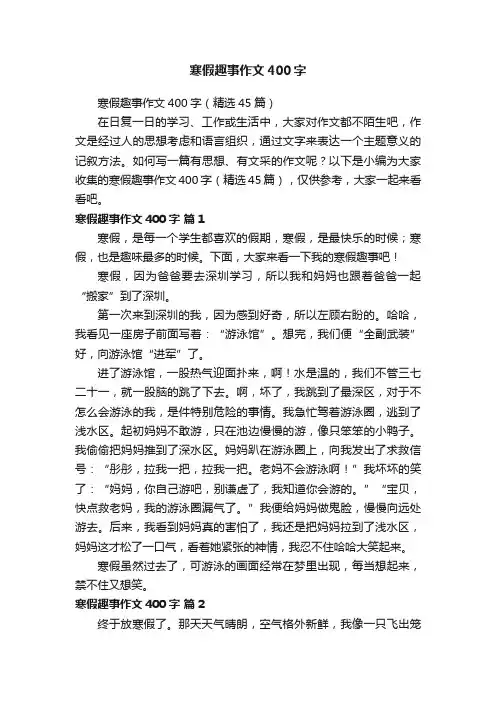 寒假趣事作文400字

寒假趣事作文400字（精选45篇）

在日复一日的学习、工作或生活中，大家对作文都不陌生吧，作文是经过人的思想考虑和语言组织，通过文字来表达一个主题意义的记叙方法。如何写一篇有思想、有文采的作文呢？以下是小编为大家收集的寒假趣事作文400字（精选45篇），仅供参考，大家一起来看看吧。

寒假趣事作文400字 篇1

寒假，是每一个学生都喜欢的假期，寒假，是最快乐的时候；寒假，也是趣味最多的时候。下面，大家来看一下我的寒假趣事吧！

寒假，因为爸爸要去深圳学习，所以我和妈妈也跟着爸爸一起“搬家”到了深圳。

第一次来到深圳的我，因为感到好奇，所以左顾右盼的。哈哈，我看见一座房子前面写着：“游泳馆”。想完，我们便“全副武装”好，向游泳馆“进军”了。

进了游泳馆，一股热气迎面扑来，啊！水是温的，我们不管三七二十一，就一股脑的跳了下去。啊，坏了，我跳到了最深区，对于不怎么会游泳的我，是件特别危险的事情。我急忙驾着游泳圈，逃到了浅水区。起初妈妈不敢游，只在池边慢慢的游，像只笨笨的小鸭子。我偷偷把妈妈推到了深水区。妈妈趴在游泳圈上，向我发出了求救信号：“彤彤，拉我一把，拉我一把。老妈不会游泳啊！”我坏坏的笑了：“妈妈，你自己游吧，别谦虚了，我知道你会游的。”“宝贝，快点救老妈，我的游泳圈漏气了。”我便给妈妈做鬼脸，慢慢向远处游去。后来，我看到妈妈真的害怕了，我还是把妈妈拉到了浅水区，妈妈这才松了一口气，看着她紧张的神情，我忍不住哈哈大笑起来。

寒假虽然过去了，可游泳的画面经常在梦里出现，每当想起来，禁不住又想笑。

寒假趣事作文400字 篇2

终于放寒假了。那天天气晴朗，空气格外新鲜，我像一只飞出笼